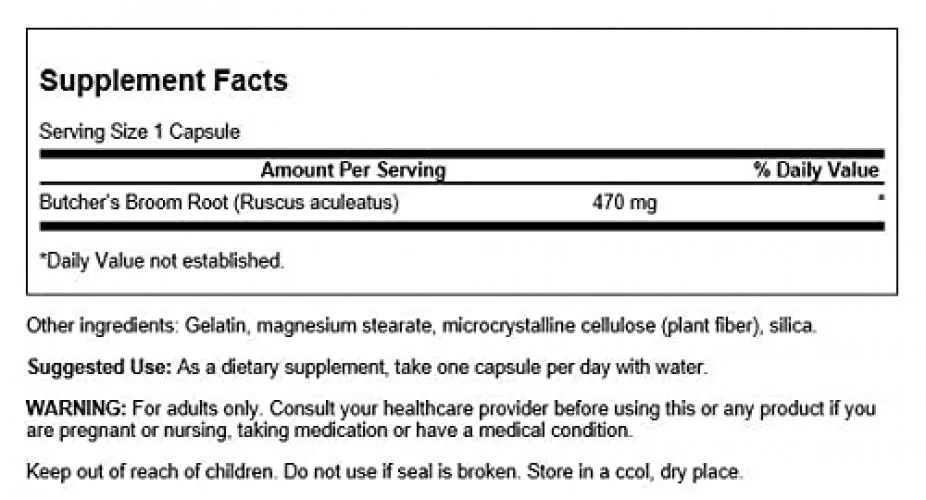 Supplement Facts

Serving Size 1 Capsule

| Amount Per Serving | | % Daily Value |
|---|---|---|
| Butcher's Broom Root (Ruscus aculeatus) | 470 mg | * |

*Daily Value not established.

Other ingredients: Gelatin, magnesium stearate, microcrystalline cellulose (plant fiber), silica.

Suggested Use: As a dietary supplement, take one capsule per day with water.

WARNING: For adults only. Consult your healthcare provider before using this or any product if you are pregnant or nursing, taking medication or have a medical condition.

Keep out of reach of children. Do not use if seal is broken. Store in a ccol, dry place.